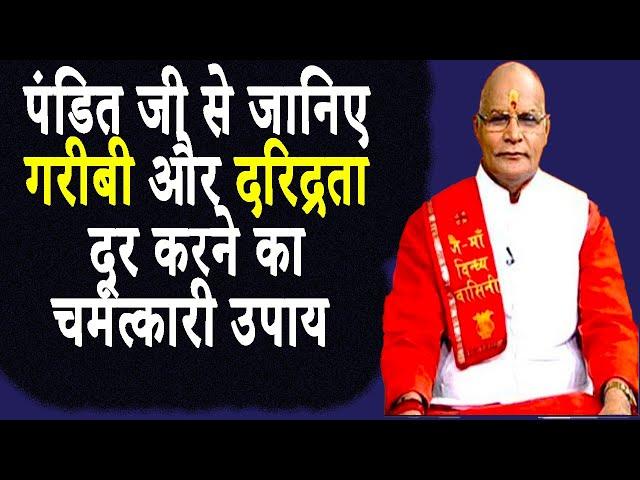 पंडित जी से जानिए गरीबी और दरिद्रता दूर करने का चमत्कारी उपाय

जै-माँ विन्ध्य वासिनी